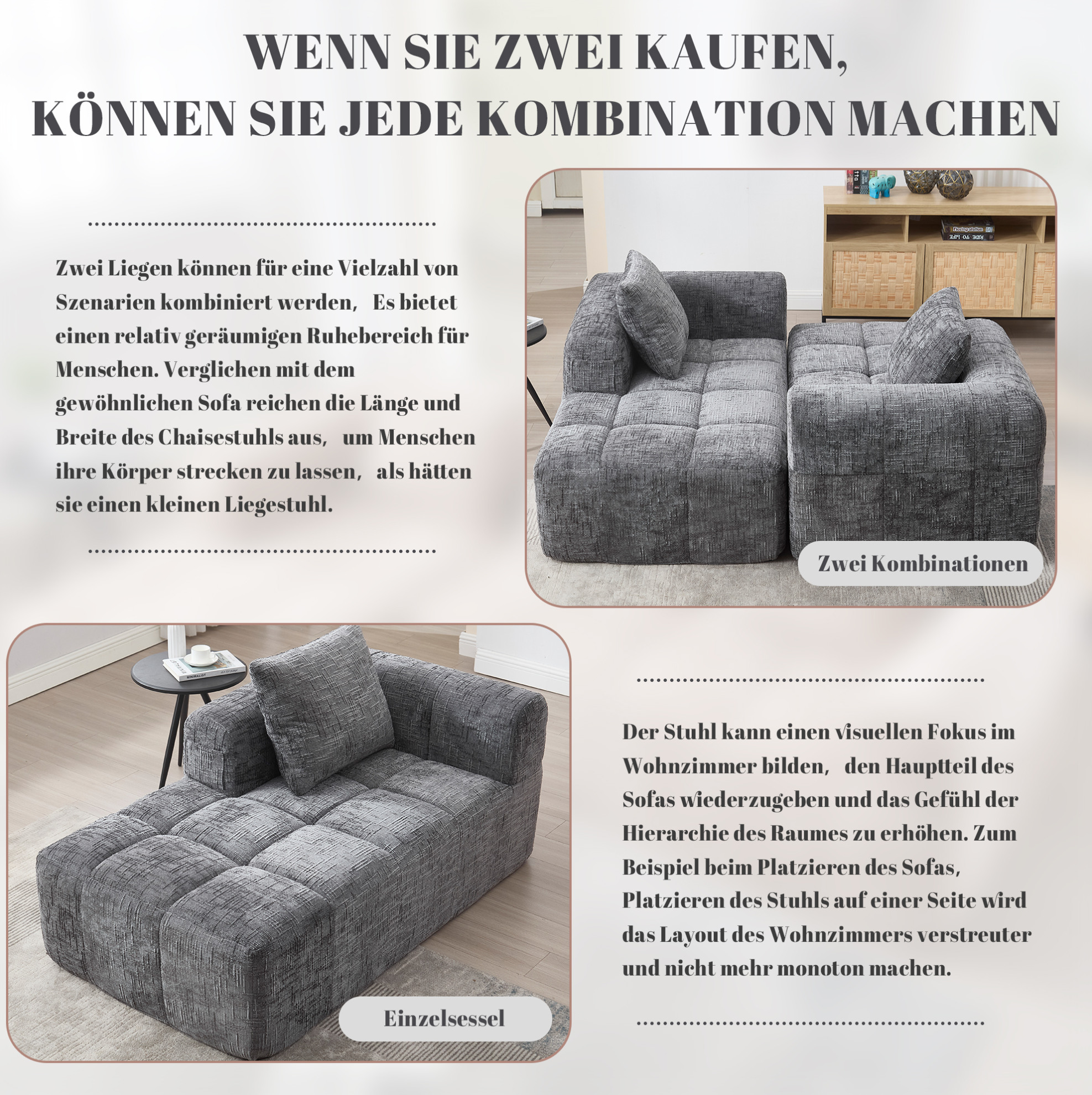 WENN SIE ZWEI KAUFEN,
KÖNNEN SIE JEDE KOMBINATION MACHEN

Zwei Liegen können für eine Vielzahl von Szenarien kombiniert werden, Es bietet einen relativ geräumigen Ruhebereich für Menschen. Verglichen mit dem gewöhnlichen Sofa reichen die Länge und Breite des Chaisestuhls aus, um Menschen ihre Körper strecken zu lassen, als hätten sie einen kleinen Liegestuhl.

Zwei Kombinationen

Einzelsessel

Der Stuhl kann einen visuellen Fokus im Wohnzimmer bilden, den Hauptteil des Sofas wiederzugeben und das Gefühl der Hierarchie des Raumes zu erhöhen. Zum Beispiel beim Platzieren des Sofas, Platzieren des Stuhls auf einer Seite wird das Layout des Wohnzimmers verstreuter und nicht mehr monoton machen.